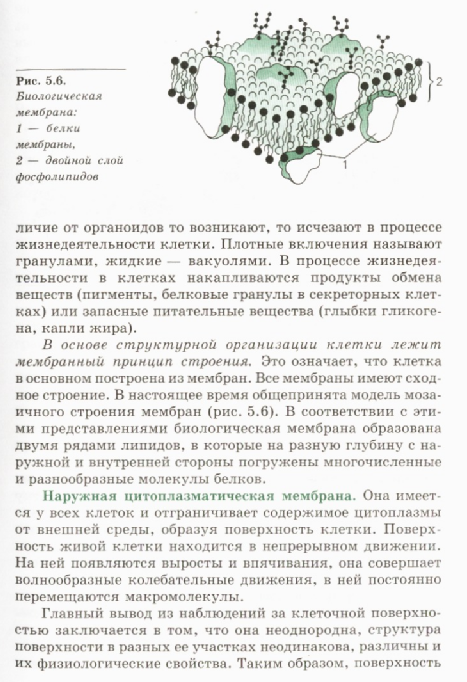 Рис. 5.6.
Биологическая мембрана:
1 — белки мембраны,
2 — двойной слой фосфолипидов

2

1

личие от органоидов то возникают, то исчезают в процессе жизнедеятельности клетки. Плотные включения называют гранулами, жидкие — вакуолями. В процессе жизнедеятельности в клетках накапливаются продукты обмена веществ (пигменты, белковые гранулы в секреторных клетках) или запасные питательные вещества (глыбки гликогена, капли жира).

В основе структурной организации клетки лежит мембранный принцип строения. Это означает, что клетка в основном построена из мембран. Все мембраны имеют сходное строение. В настоящее время общепринята модель мозаичного строения мембран (рис. 5.6). В соответствии с этими представлениями биологическая мембрана образована двумя рядами липидов, в которые на разную глубину с наружной и внутренней стороны погружены многочисленные и разнообразные молекулы белков.

Наружная цитоплазматическая мембрана. Она имеется у всех клеток и отграничивает содержимое цитоплазмы от внешней среды, образуя поверхность клетки. Поверхность живой клетки находится в непрерывном движении. На ней появляются выросты и впячивания, она совершает волнообразные колебательные движения, в ней постоянно перемещаются макромолекулы.

Главный вывод из наблюдений за клеточной поверхностью заключается в том, что она неоднородна, структура поверхности в разных ее участках неодинакова, различны и их физиологические свойства. Таким образом, поверхность